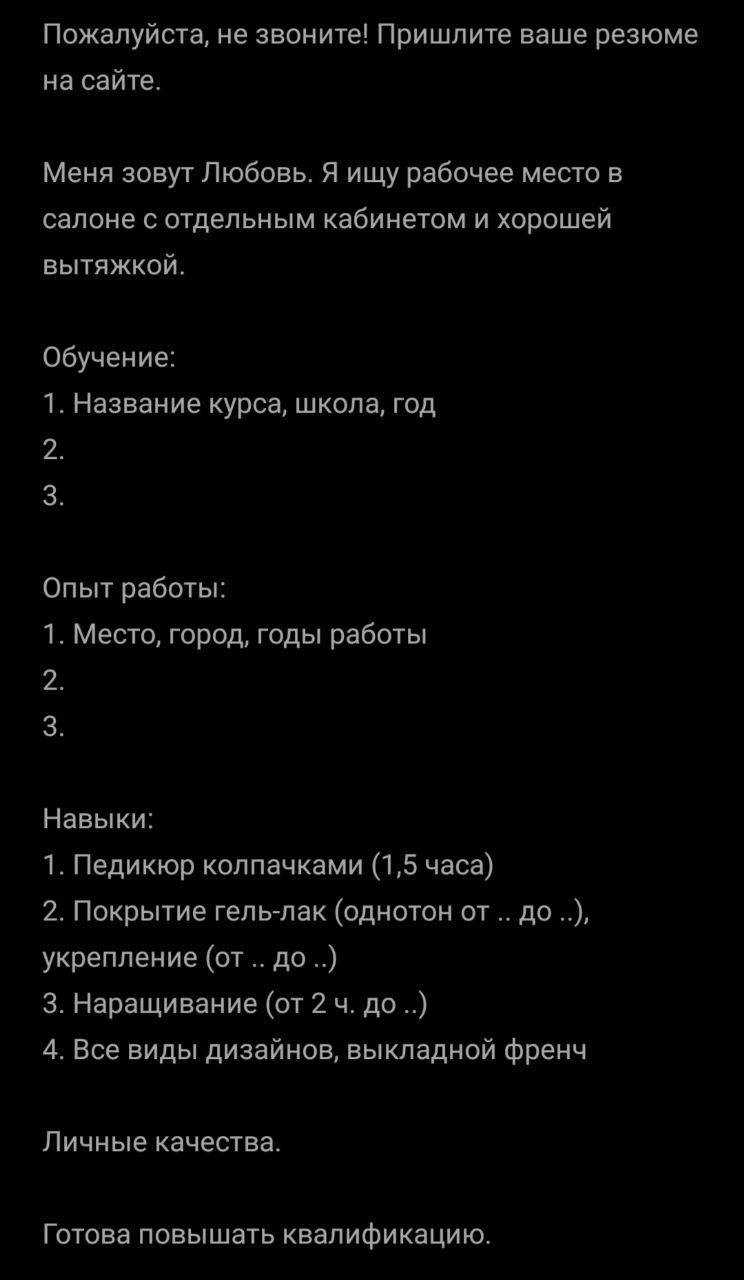 Пожалуйста, не звоните! Пришлите ваше резюме на сайте.

Меня зовут Любовь. Я ищу рабочее место в салоне с отдельным кабинетом и хорошей вытяжкой.

Обучение:
1. Название курса, школа, год
2.
3.

Опыт работы:
1. Место, город, годы работы
2.
3.

Навыки:
1. Педикюр колпачками (1,5 часа)
2. Покрытие гель-лак (однотон от .. до ..), укрепление (от .. до ..)
3. Наращивание (от 2 ч. до ..)
4. Все виды дизайнов, выкладной френч

Личные качества.

Готова повышать квалификацию.